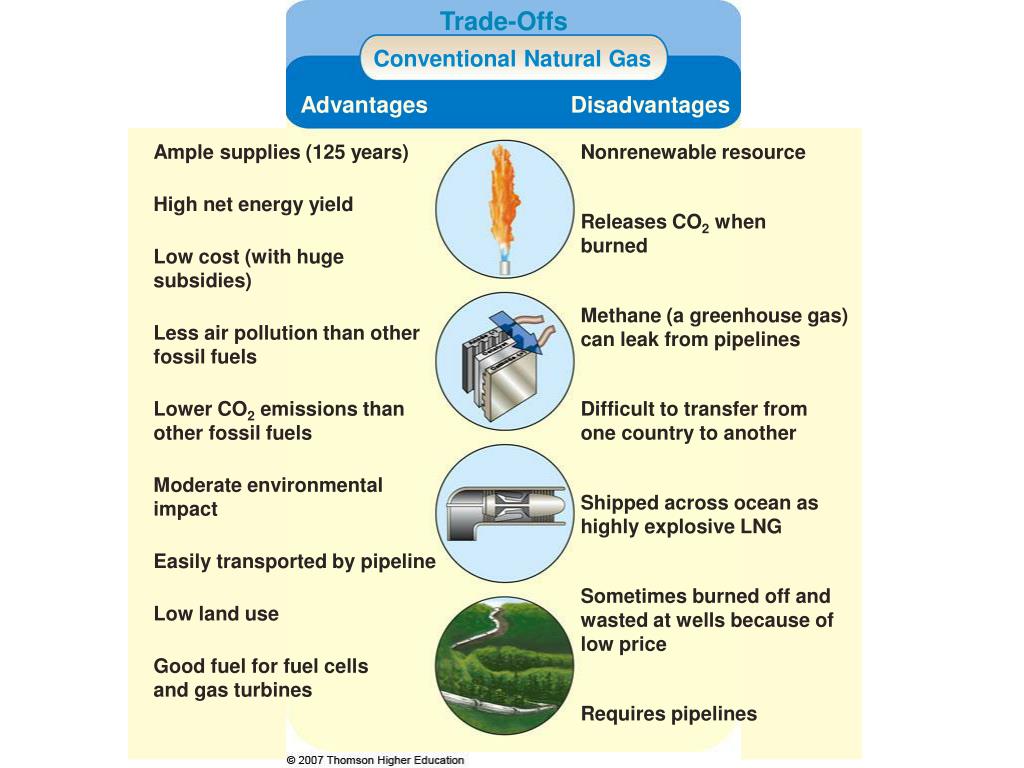 Trade-Offs

Conventional Natural Gas

Advantages

Ample supplies (125 years)

High net energy yield

Low cost (with huge subsidies)

Less air pollution than other fossil fuels

Lower $CO_2$ emissions than other fossil fuels

Moderate environmental impact

Easily transported by pipeline

Low land use

Good fuel for fuel cells and gas turbines

Disadvantages

Nonrenewable resource

Releases $CO_2$ when burned

Methane (a greenhouse gas) can leak from pipelines

Difficult to transfer from one country to another

Shipped across ocean as highly explosive LNG

Sometimes burned off and wasted at wells because of low price

Requires pipelines

© 2007 Thomson Higher Education